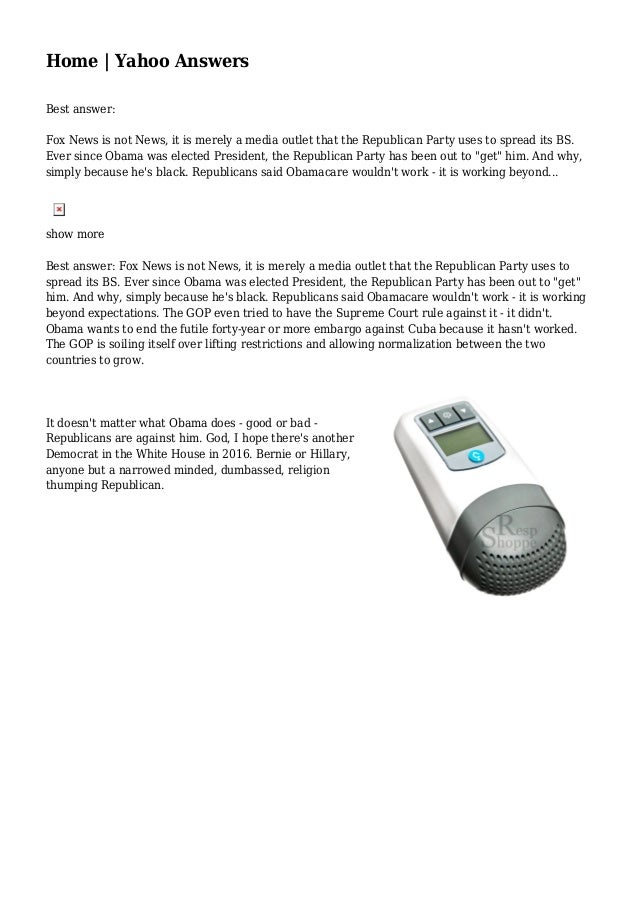 Home | Yahoo Answers

Best answer:

Fox News is not News, it is merely a media outlet that the Republican Party uses to spread its BS. Ever since Obama was elected President, the Republican Party has been out to "get" him. And why, simply because he's black. Republicans said Obamacare wouldn't work - it is working beyond...

show more

Best answer: Fox News is not News, it is merely a media outlet that the Republican Party uses to spread its BS. Ever since Obama was elected President, the Republican Party has been out to "get" him. And why, simply because he's black. Republicans said Obamacare wouldn't work - it is working beyond expectations. The GOP even tried to have the Supreme Court rule against it - it didn't. Obama wants to end the futile forty-year or more embargo against Cuba because it hasn't worked. The GOP is soiling itself over lifting restrictions and allowing normalization between the two countries to grow.

It doesn't matter what Obama does - good or bad - Republicans are against him. God, I hope there's another Democrat in the White House in 2016. Bernie or Hillary, anyone but a narrowed minded, dumbassed, religion thumping Republican.

Resp Shoppe